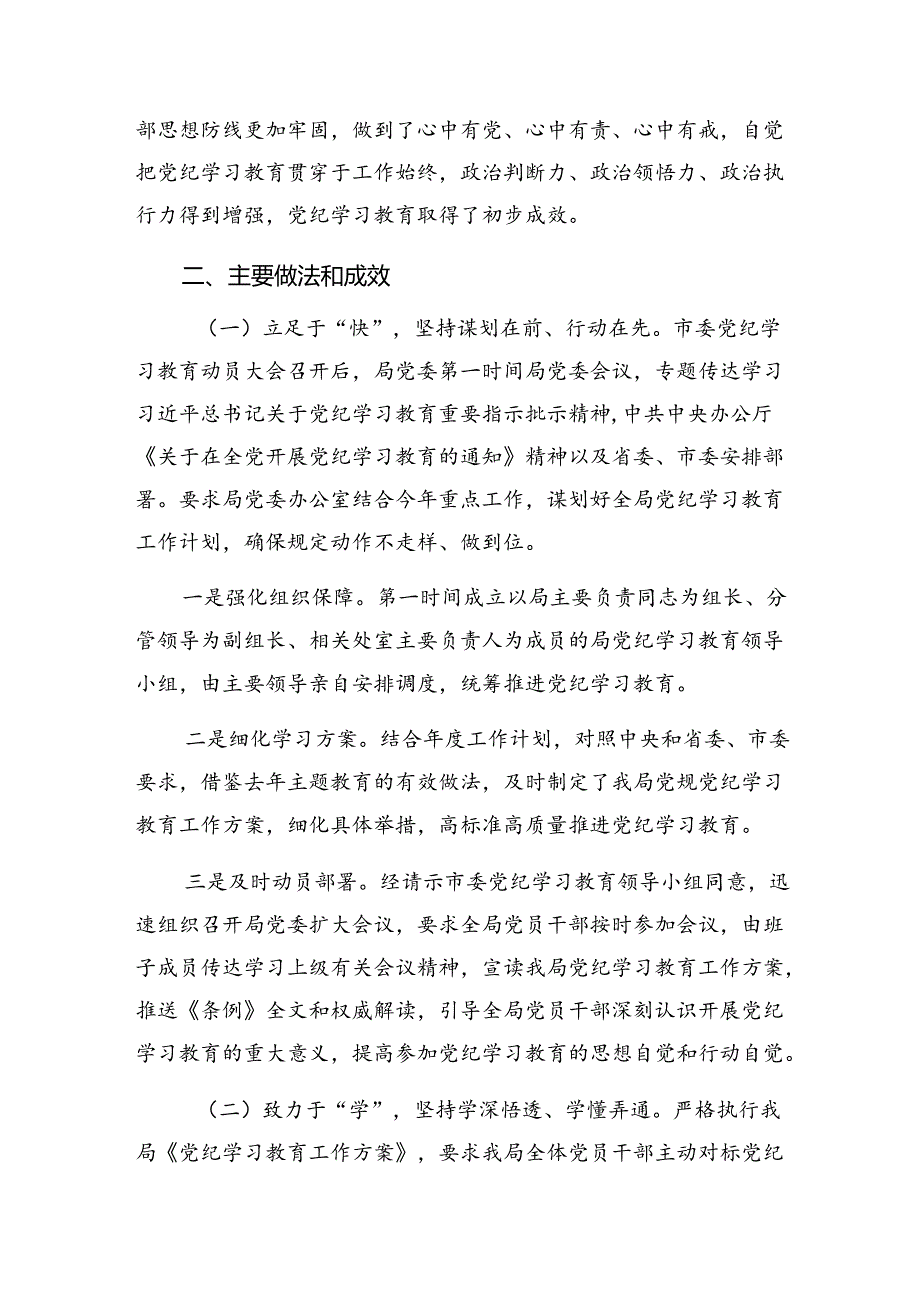 部思想防线更加牢固，做到了心中有党、心中有责、心中有戒，自觉把党纪学习教育贯穿于工作始终，政治判断力、政治领悟力、政治执行力得到增强，党纪学习教育取得了初步成效。

二、主要做法和成效

（一）立足于“快”，坚持谋划在前、行动在先。市委党纪学习教育动员大会召开后，局党委第一时间局党委会议，专题传达学习习近平总书记关于党纪学习教育重要指示批示精神，中共中央办公厅《关于在全党开展党纪学习教育的通知》精神以及省委、市委安排部署。要求局党委办公室结合今年重点工作，谋划好全局党纪学习教育工作计划，确保规定动作不走样、做到位。

一是强化组织保障。第一时间成立以局主要负责同志为组长、分管领导为副组长、相关处室主要负责人为成员的局党纪学习教育领导小组，由主要领导亲自安排调度，统筹推进党纪学习教育。

二是细化学习方案。结合年度工作计划，对照中央和省委、市委要求，借鉴去年主题教育的有效做法，及时制定了我局党规党纪学习教育工作方案，细化具体举措，高标准高质量推进党纪学习教育。

三是及时动员部署。经请示市委党纪学习教育领导小组同意，迅速组织召开局党委扩大会议，要求全局党员干部按时参加会议，由班子成员传达学习上级有关会议精神，宣读我局党纪学习教育工作方案，推送《条例》全文和权威解读，引导全局党员干部深刻认识开展党纪学习教育的重大意义，提高参加党纪学习教育的思想自觉和行动自觉。

（二）致力于“学”，坚持学深悟透、学懂弄通。严格执行我局《党纪学习教育工作方案》，要求我局全体党员干部主动对标党纪